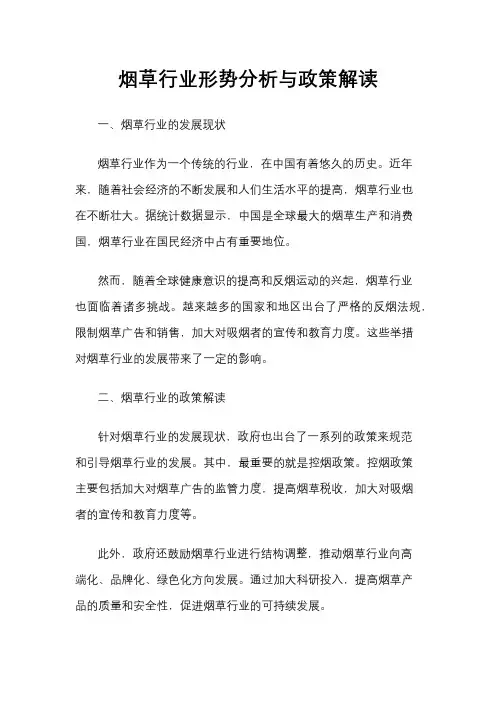 烟草行业形势分析与政策解读

一、烟草行业的发展现状

烟草行业作为一个传统的行业，在中国有着悠久的历史。近年来，随着社会经济的不断发展和人们生活水平的提高，烟草行业也在不断壮大。据统计数据显示，中国是全球最大的烟草生产和消费国，烟草行业在国民经济中占有重要地位。

然而，随着全球健康意识的提高和反烟运动的兴起，烟草行业也面临着诸多挑战。越来越多的国家和地区出台了严格的反烟法规，限制烟草广告和销售，加大对吸烟者的宣传和教育力度。这些举措对烟草行业的发展带来了一定的影响。

二、烟草行业的政策解读

针对烟草行业的发展现状，政府也出台了一系列的政策来规范和引导烟草行业的发展。其中，最重要的就是控烟政策。控烟政策主要包括加大对烟草广告的监管力度，提高烟草税收，加大对吸烟者的宣传和教育力度等。

此外，政府还鼓励烟草行业进行结构调整，推动烟草行业向高端化、品牌化、绿色化方向发展。通过加大科研投入，提高烟草产品的质量和安全性，促进烟草行业的可持续发展。